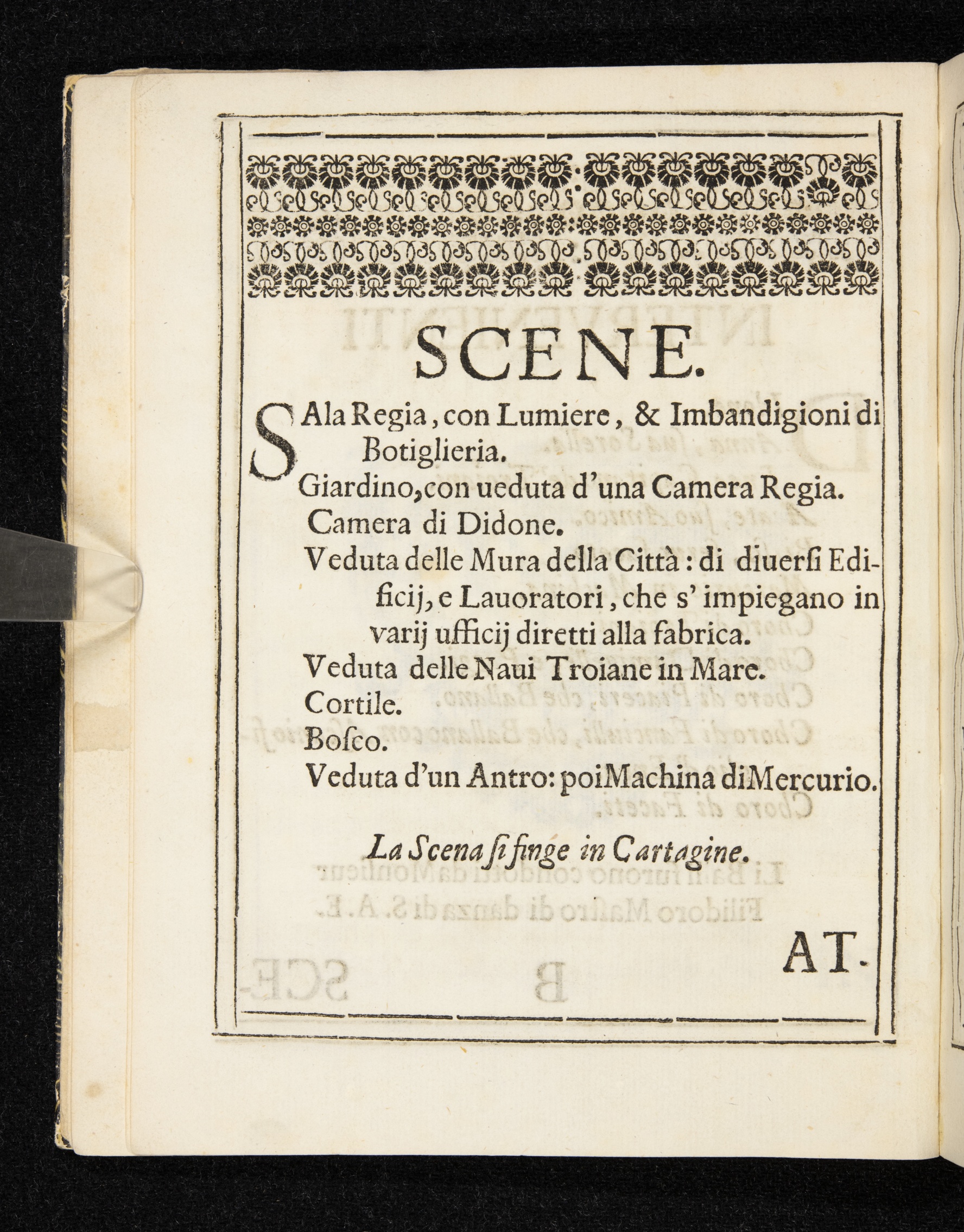 SCENE.

SAla Regia, con Lumiere, & Imbandigioni di Botiglieria.
Giardino, con ueduta d'una Camera Regia.
Camera di Didone.
Veduta delle Mura della Città: di diuersi Edificij, e Lauoratori, che s' impiegano in varij ufficij diretti alla fabrica.
Veduta delle Naui Troiane in Mare.
Cortile.
Boſco.
Veduta d'un Antro: poi Machina di Mercurio.

La Scena ſi finge in Cartagine.

AT-